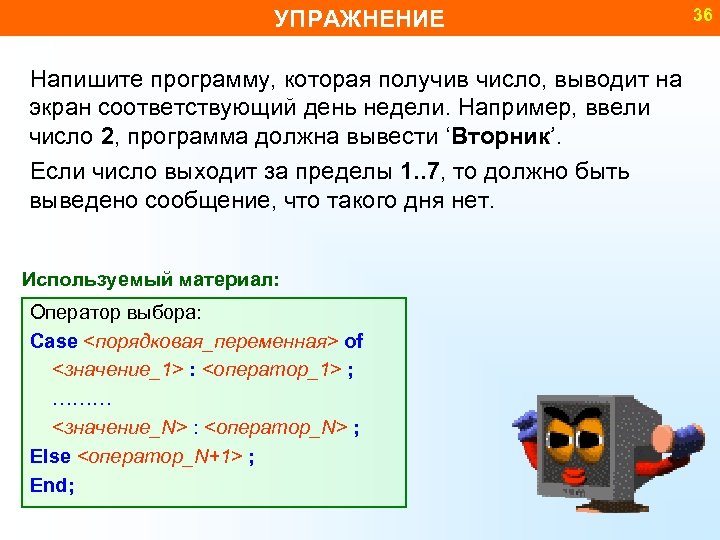 УПРАЖНЕНИЕ

36

Напишите программу, которая получив число, выводит на экран соответствующий день недели. Например, ввели число 2, программа должна вывести ‘Вторник’.

Если число выходит за пределы 1..7, то должно быть выведено сообщение, что такого дня нет.

Используемый материал:

Оператор выбора:
Case <порядковая_переменная> of
<значение_1> : <оператор_1> ;
………
<значение_N> : <оператор_N> ;
Else <оператор_N+1> ;
End;